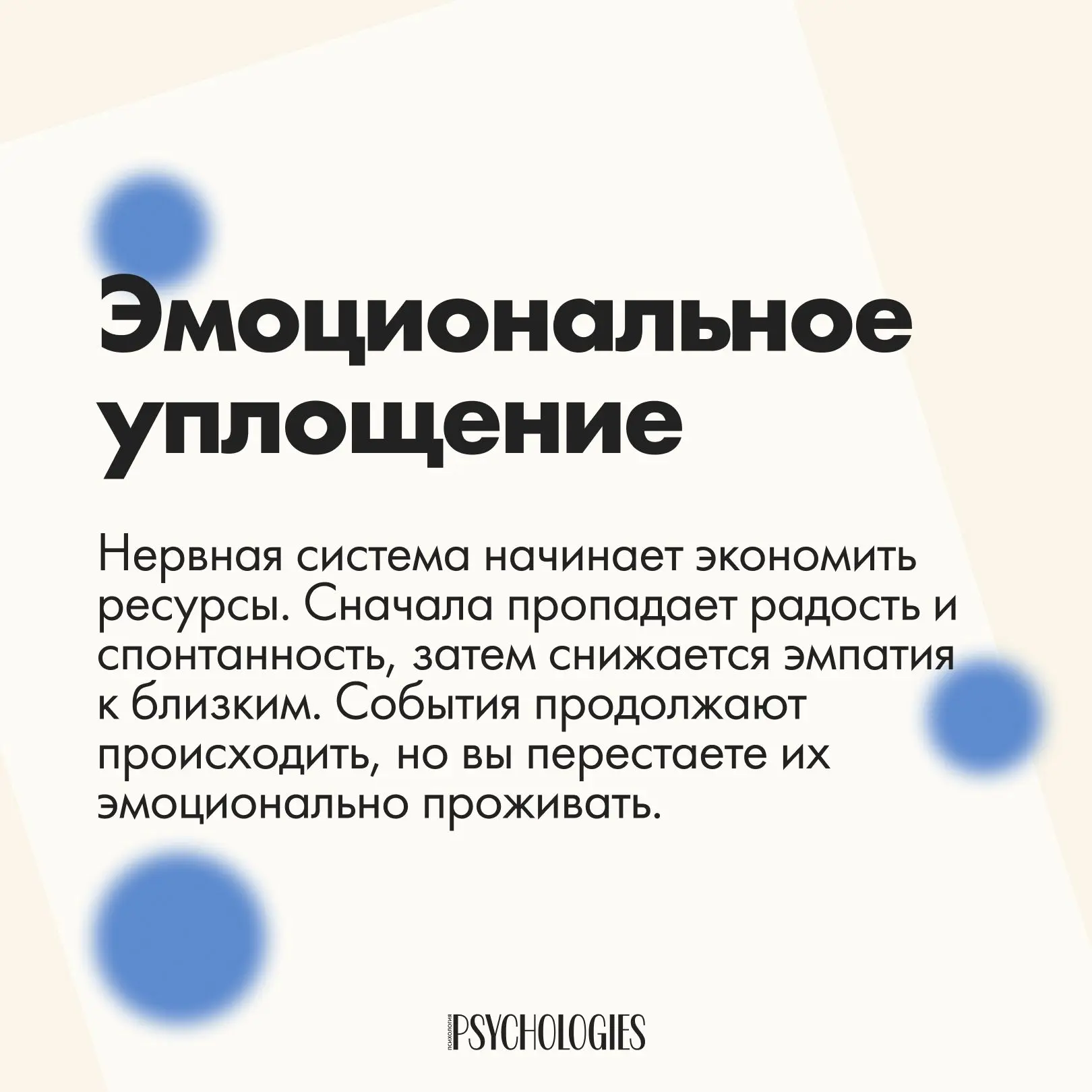 Эмоциональное уплощение

Нервная система начинает экономить ресурсы. Сначала пропадает радость и спонтанность, затем снижается эмпатия к близким. События продолжают происходить, но вы перестаете их эмоционально проживать.

ПСИХОЛОГИЯ PSYCHOLOGIES